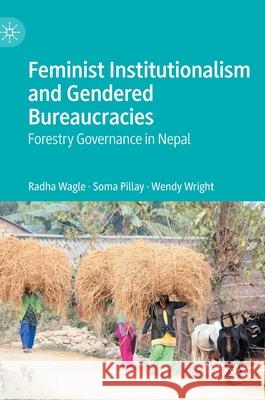 Feminist Institutionalism and Gendered Bureaucracies

Forestry Governance in Nepal

Radha Wagle · Soma Pillay · Wendy Wright

Kraina Książek